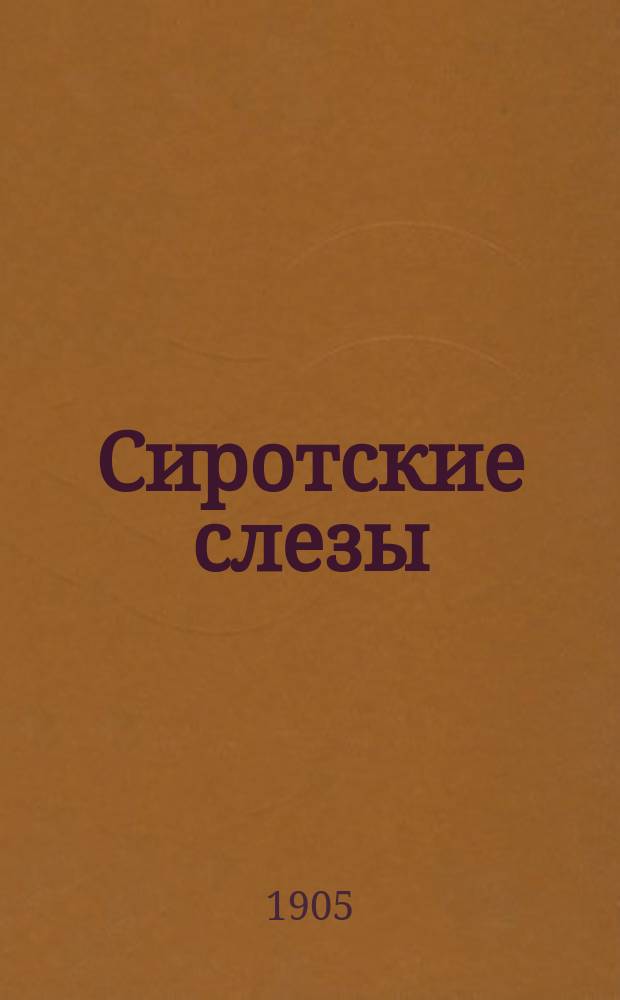 Сиротские слезы

1905